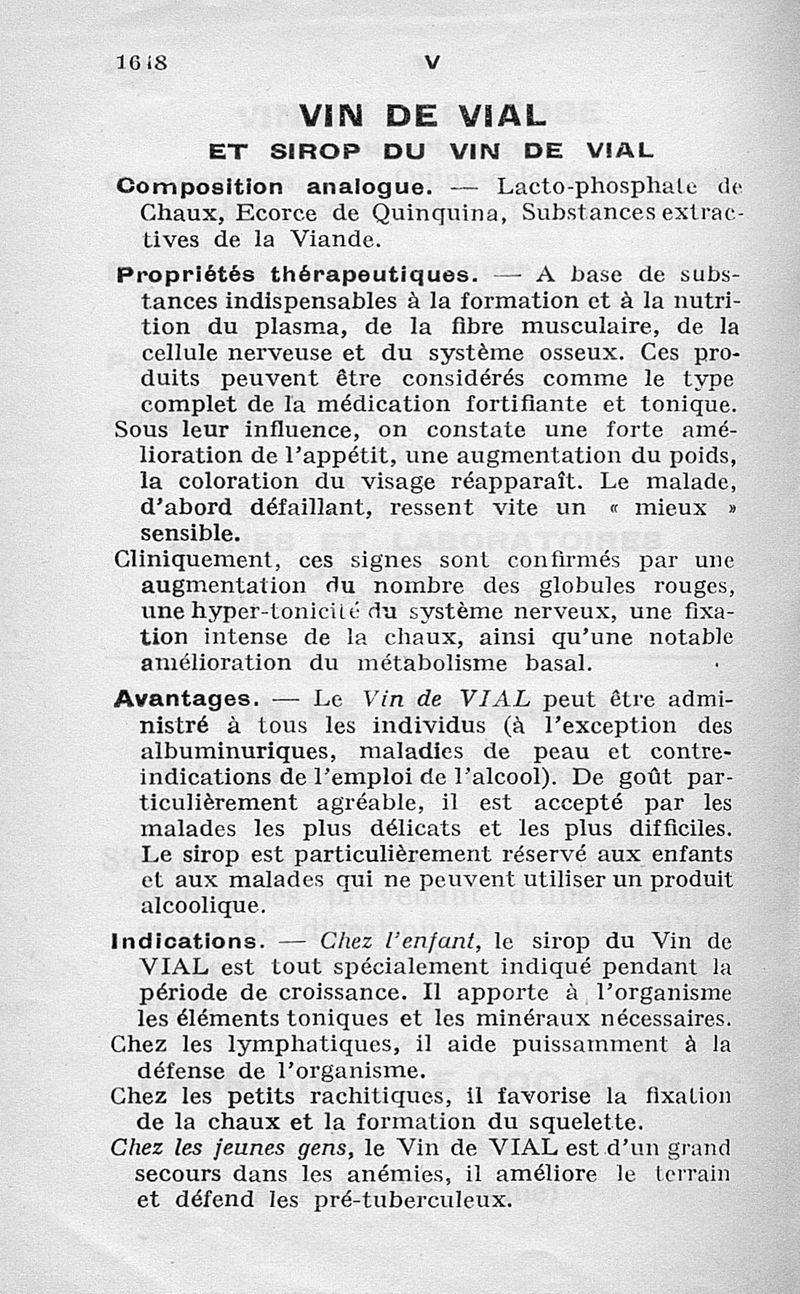 1618 V

VIN DE VIAL

ET SIROP DU VIN DE VIAL

Composition analogue. — Lacto-phosphate de Chaux, Ecorce de Quinquina, Substances extractives de la Viande.

Propriétés thérapeutiques. — A base de substances indispensables à la formation et à la nutrition du plasma, de la fibre musculaire, de la cellule nerveuse et du système osseux. Ces produits peuvent être considérés comme le type complet de la médication fortifiante et tonique.

Sous leur influence, on constate une forte amélioration de l'appétit, une augmentation du poids, la coloration du visage réapparaît. Le malade, d'abord défaillant, ressent vite un « mieux » sensible.

Cliniquement, ces signes sont confirmés par une augmentation du nombre des globules rouges, une hyper-tonicité du système nerveux, une fixation intense de la chaux, ainsi qu'une notable amélioration du métabolisme basal.

Avantages. — Le Vin de VIAL peut être administré à tous les individus (à l'exception des albuminuriques, maladies de peau et contre-indications de l'emploi de l'alcool). De goût particulièrement agréable, il est accepté par les malades les plus délicats et les plus difficiles. Le sirop est particulièrement réservé aux enfants et aux malades qui ne peuvent utiliser un produit alcoolique.

Indications. — Chez l'enfant, le sirop du Vin de VIAL est tout spécialement indiqué pendant la période de croissance. Il apporte à l'organisme les éléments toniques et les minéraux nécessaires.

Chez les lymphatiques, il aide puissamment à la défense de l'organisme.

Chez les petits rachitiques, il favorise la fixation de la chaux et la formation du squelette.

Chez les jeunes gens, le Vin de VIAL est d'un grand secours dans les anémies, il améliore le terrain et défend les pré-tuberculeux.